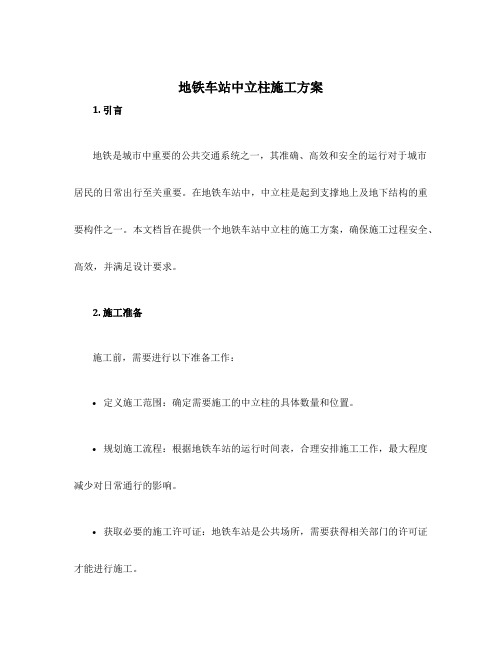 地铁车站中立柱施工方案

1. 引言

地铁是城市中重要的公共交通系统之一，其准确、高效和安全的运行对于城市居民的日常出行至关重要。在地铁车站中，中立柱是起到支撑地上及地下结构的重要构件之一。本文档旨在提供一个地铁车站中立柱的施工方案，确保施工过程安全、高效，并满足设计要求。

2. 施工准备

施工前，需要进行以下准备工作：

• 定义施工范围：确定需要施工的中立柱的具体数量和位置。

• 规划施工流程：根据地铁车站的运行时间表，合理安排施工工作，最大程度减少对日常通行的影响。

• 获取必要的施工许可证：地铁车站是公共场所，需要获得相关部门的许可证才能进行施工。